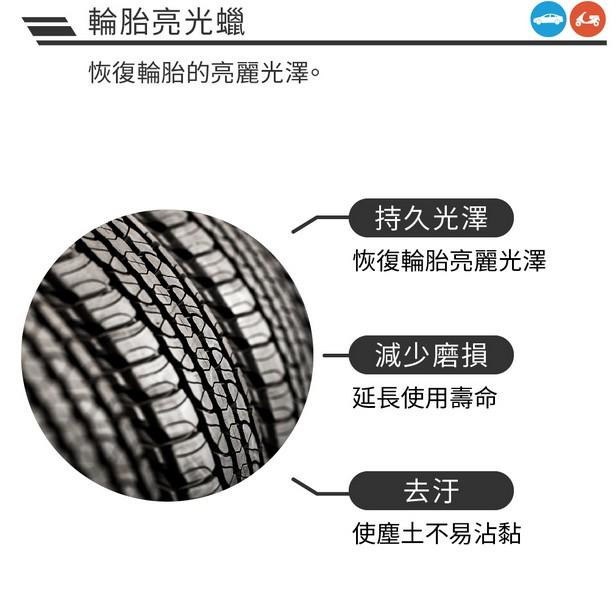 輪胎亮光蠟

恢復輪胎的亮麗光澤。

持久光澤

恢復輪胎亮麗光澤

減少磨損

延長使用壽命

去汙

使塵土不易沾黏